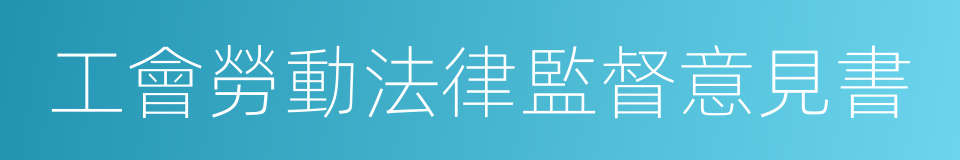 工會勞動法律監督意見書